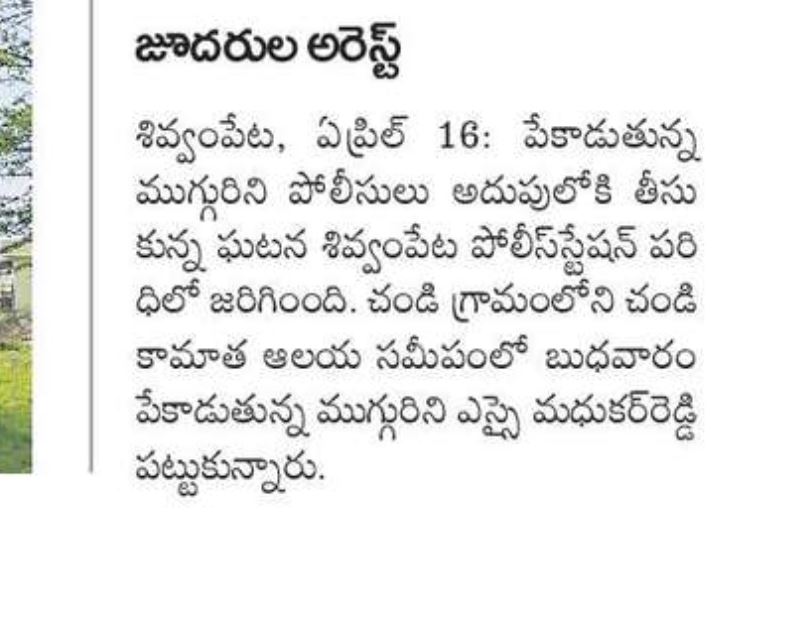 జూదరుల అరెస్ట్

శివ్వంపేట, ఏప్రిల్ 16: పేకాడుతున్న ముగ్గురిని పోలీసులు అదుపులోకి తీసుకున్న ఘటన శివ్వంపేట పోలీస్‌స్టేషన్ పరిధిలో జరిగింది. చండి గ్రామంలోని చండికామాత ఆలయ సమీపంలో బుధవారం పేకాడుతున్న ముగ్గురిని ఎస్సై మధుకర్‌రెడ్డి పట్టుకున్నారు.